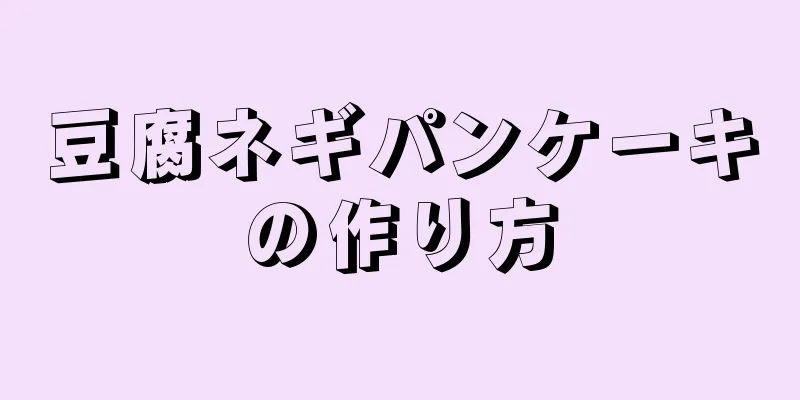 豆腐ネギパンケーキの作り方